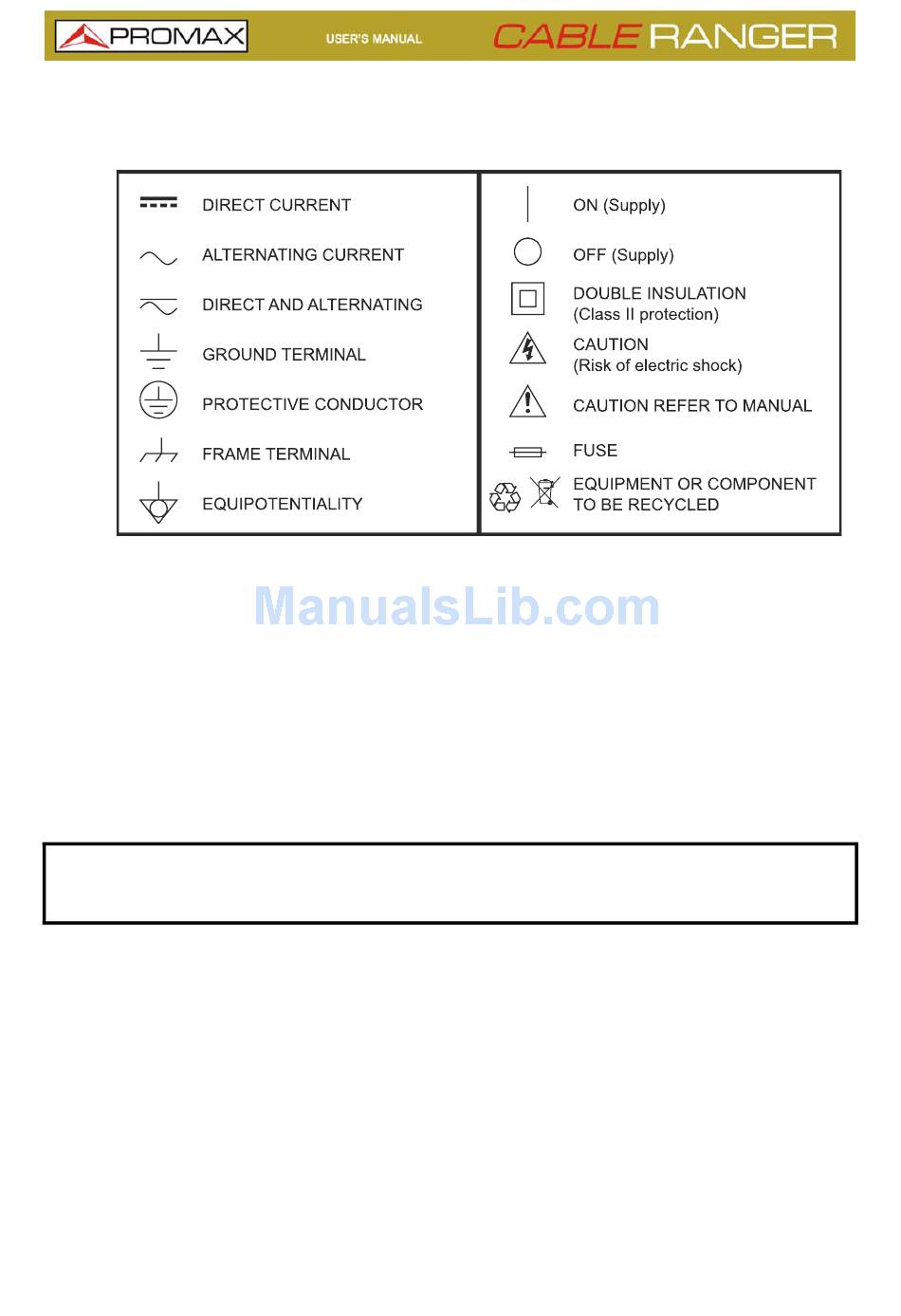 PROMAX USER'S MANUAL CABLE RANGER

DIRECT CURRENT
ALTERNATING CURRENT
DIRECT AND ALTERNATING
GROUND TERMINAL
PROTECTIVE CONDUCTOR
FRAME TERMINAL
EQUIPOTENTIALITY

ON (Supply)
OFF (Supply)
DOUBLE INSULATION
(Class II protection)
CAUTION
(Risk of electric shock)
CAUTION REFER TO MANUAL
FUSE
EQUIPMENT OR COMPONENT
TO BE RECYCLED

ManualsLib.com